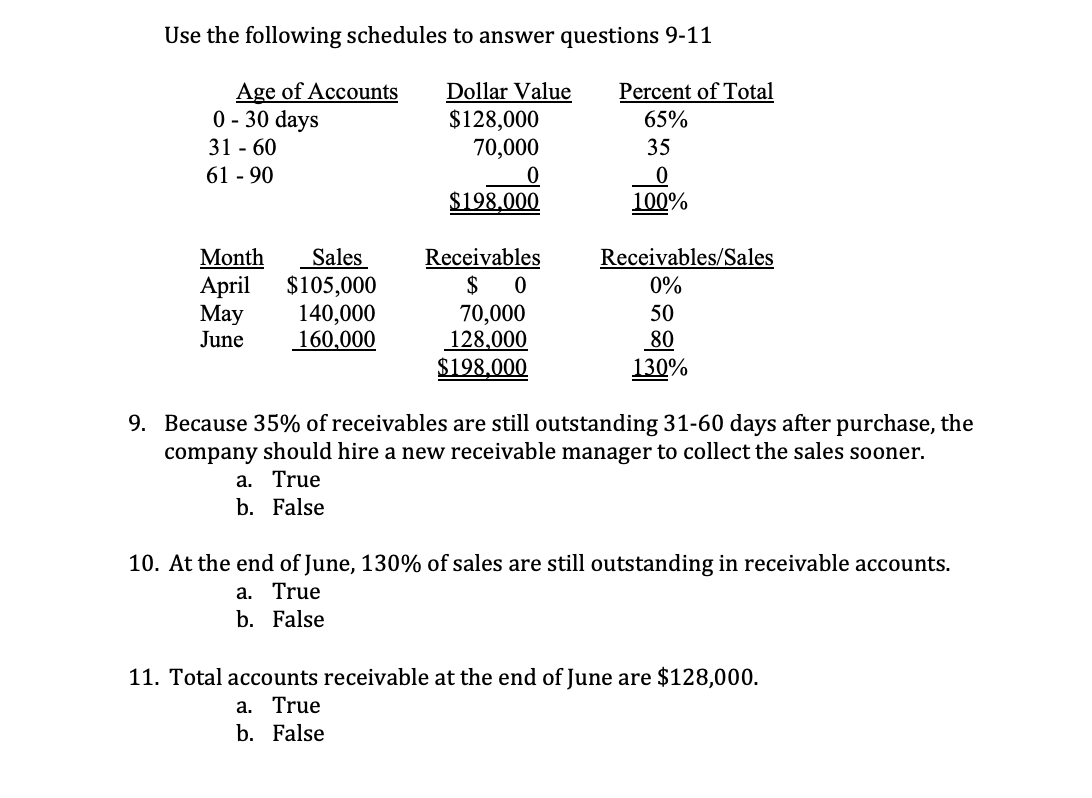 Use the following schedules to answer questions 9-11

| Age of Accounts | Dollar Value | Percent of Total |
|---|---|---|
| 0 - 30 days | $128,000 | 65% |
| 31 - 60 | 70,000 | 35 |
| 61 - 90 | 0 | 0 |
|  | $198,000 | 100% |

| Month | Sales | Receivables | Receivables/Sales |
|---|---|---|---|
| April | $105,000 | $ 0 | 0% |
| May | 140,000 | 70,000 | 50 |
| June | 160,000 | 128,000 | 80 |
|  |  | $198,000 | 130% |

9. Because 35% of receivables are still outstanding 31-60 days after purchase, the company should hire a new receivable manager to collect the sales sooner.
a. True
b. False

10. At the end of June, 130% of sales are still outstanding in receivable accounts.
a. True
b. False

11. Total accounts receivable at the end of June are $128,000.
a. True
b. False